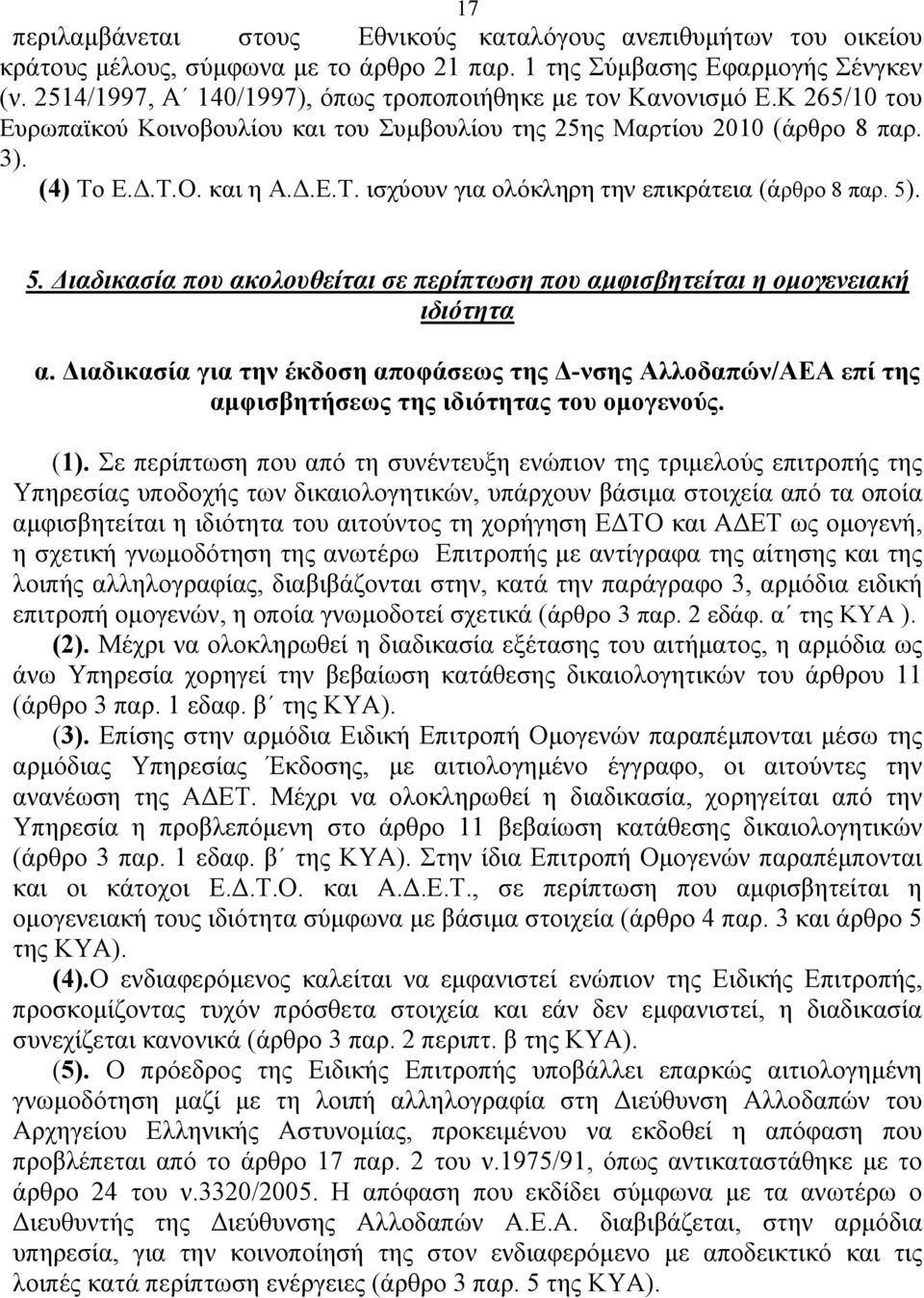 17

περιλαμβάνεται στους Εθνικούς καταλόγους ανεπιθυμήτων του οικείου κράτους μέλους, σύμφωνα με το άρθρο 21 παρ. 1 της Σύμβασης Εφαρμογής Σένγκεν (ν. 2514/1997, Α΄ 140/1997), όπως τροποποιήθηκε με τον Κανονισμό Ε.Κ 265/10 του Ευρωπαϊκού Κοινοβουλίου και του Συμβουλίου της 25ης Μαρτίου 2010 (άρθρο 8 παρ. 3).

(4) Το Ε.Δ.Τ.Ο. και η Α.Δ.Ε.Τ. ισχύουν για ολόκληρη την επικράτεια (άρθρο 8 παρ. 5).

5. Διαδικασία που ακολουθείται σε περίπτωση που αμφισβητείται η ομογενειακή ιδιότητα

α. Διαδικασία για την έκδοση αποφάσεως της Δ-νσης Αλλοδαπών/ΑΕΑ επί της αμφισβητήσεως της ιδιότητας του ομογενούς.

(1). Σε περίπτωση που από τη συνέντευξη ενώπιον της τριμελούς επιτροπής της Υπηρεσίας υποδοχής των δικαιολογητικών, υπάρχουν βάσιμα στοιχεία από τα οποία αμφισβητείται η ιδιότητα του αιτούντος τη χορήγηση ΕΔΤΟ και ΑΔΕΤ ως ομογενή, η σχετική γνωμοδότηση της ανωτέρω Επιτροπής με αντίγραφα της αίτησης και της λοιπής αλληλογραφίας, διαβιβάζονται στην, κατά την παράγραφο 3, αρμόδια ειδική επιτροπή ομογενών, η οποία γνωμοδοτεί σχετικά (άρθρο 3 παρ. 2 εδάφ. α΄ της ΚΥΑ ).

(2). Μέχρι να ολοκληρωθεί η διαδικασία εξέτασης του αιτήματος, η αρμόδια ως άνω Υπηρεσία χορηγεί την βεβαίωση κατάθεσης δικαιολογητικών του άρθρου 11 (άρθρο 3 παρ. 1 εδαφ. β΄ της ΚΥΑ).

(3). Επίσης στην αρμόδια Ειδική Επιτροπή Ομογενών παραπέμπονται μέσω της αρμόδιας Υπηρεσίας Έκδοσης, με αιτιολογημένο έγγραφο, οι αιτούντες την ανανέωση της ΑΔΕΤ. Μέχρι να ολοκληρωθεί η διαδικασία, χορηγείται από την Υπηρεσία η προβλεπόμενη στο άρθρο 11 βεβαίωση κατάθεσης δικαιολογητικών (άρθρο 3 παρ. 1 εδαφ. β΄ της ΚΥΑ). Στην ίδια Επιτροπή Ομογενών παραπέμπονται και οι κάτοχοι Ε.Δ.Τ.Ο. και Α.Δ.Ε.Τ., σε περίπτωση που αμφισβητείται η ομογενειακή τους ιδιότητα σύμφωνα με βάσιμα στοιχεία (άρθρο 4 παρ. 3 και άρθρο 5 της ΚΥΑ).

(4).Ο ενδιαφερόμενος καλείται να εμφανιστεί ενώπιον της Ειδικής Επιτροπής, προσκομίζοντας τυχόν πρόσθετα στοιχεία και εάν δεν εμφανιστεί, η διαδικασία συνεχίζεται κανονικά (άρθρο 3 παρ. 2 περιπτ. β της ΚΥΑ).

(5). Ο πρόεδρος της Ειδικής Επιτροπής υποβάλλει επαρκώς αιτιολογημένη γνωμοδότηση μαζί με τη λοιπή αλληλογραφία στη Διεύθυνση Αλλοδαπών του Αρχηγείου Ελληνικής Αστυνομίας, προκειμένου να εκδοθεί η απόφαση που προβλέπεται από το άρθρο 17 παρ. 2 του ν.1975/91, όπως αντικαταστάθηκε με το άρθρο 24 του ν.3320/2005. Η απόφαση που εκδίδει σύμφωνα με τα ανωτέρω ο Διευθυντής της Διεύθυνσης Αλλοδαπών Α.Ε.Α. διαβιβάζεται, στην αρμόδια υπηρεσία, για την κοινοποίησή της στον ενδιαφερόμενο με αποδεικτικό και τις λοιπές κατά περίπτωση ενέργειες (άρθρο 3 παρ. 5 της ΚΥΑ).